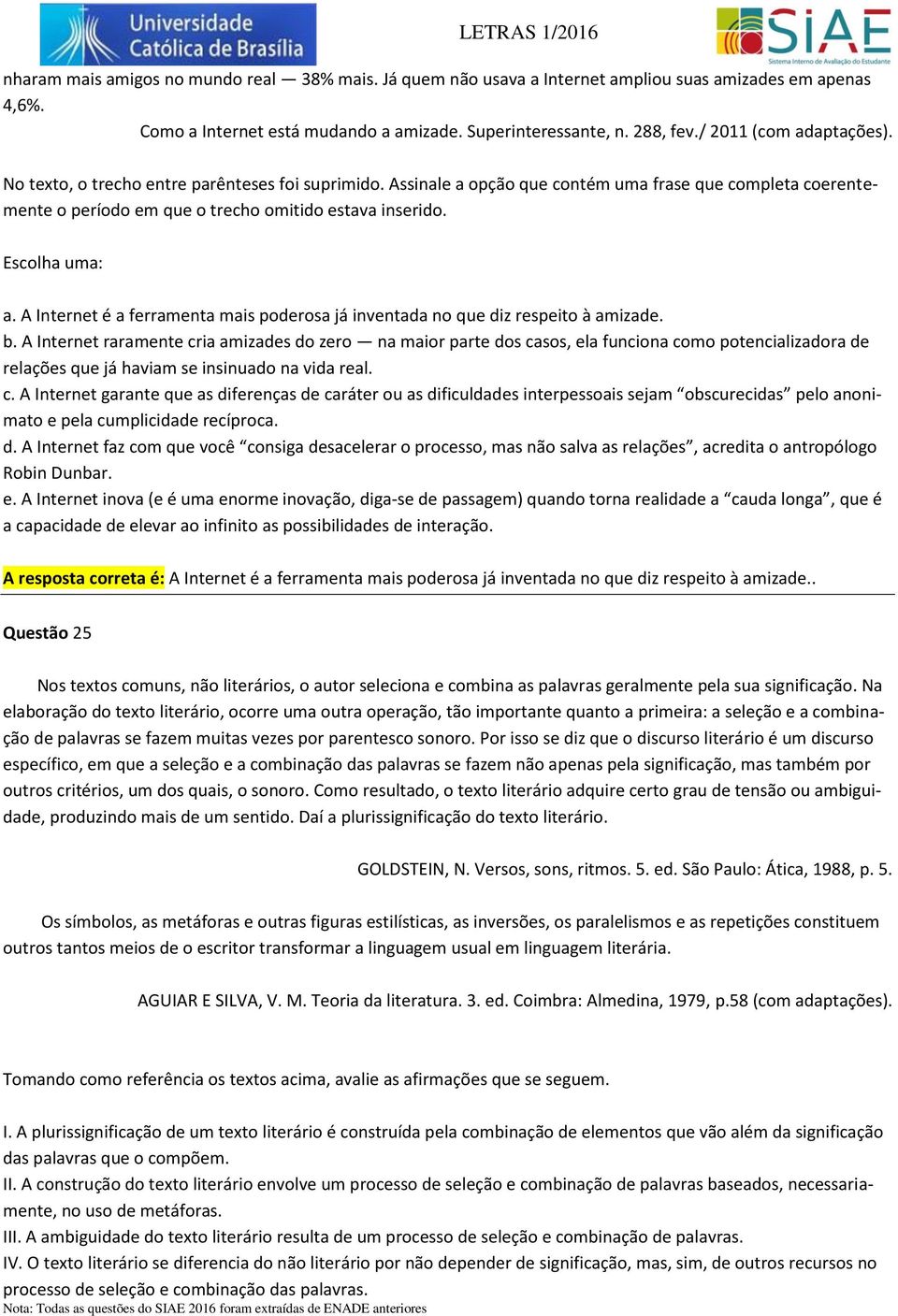 Universidade Católica de Brasília

LETRAS 1/2016

SiAE
Sistema Interno de Avaliação do Estudante

nharam mais amigos no mundo real — 38% mais. Já quem não usava a Internet ampliou suas amizades em apenas 4,6%.

Como a Internet está mudando a amizade. Superinteressante, n. 288, fev./ 2011 (com adaptações).

No texto, o trecho entre parênteses foi suprimido. Assinale a opção que contém uma frase que completa coerentemente o período em que o trecho omitido estava inserido.

Escolha uma:

a. A Internet é a ferramenta mais poderosa já inventada no que diz respeito à amizade.
b. A Internet raramente cria amizades do zero — na maior parte dos casos, ela funciona como potencializadora de relações que já haviam se insinuado na vida real.
c. A Internet garante que as diferenças de caráter ou as dificuldades interpessoais sejam “obscurecidas” pelo anonimato e pela cumplicidade recíproca.
d. A Internet faz com que você “consiga desacelerar o processo, mas não salva as relações”, acredita o antropólogo Robin Dunbar.
e. A Internet inova (e é uma enorme inovação, diga-se de passagem) quando torna realidade a “cauda longa”, que é a capacidade de elevar ao infinito as possibilidades de interação.

A resposta correta é: A Internet é a ferramenta mais poderosa já inventada no que diz respeito à amizade..

Questão 25

Nos textos comuns, não literários, o autor seleciona e combina as palavras geralmente pela sua significação. Na elaboração do texto literário, ocorre uma outra operação, tão importante quanto a primeira: a seleção e a combinação de palavras se fazem muitas vezes por parentesco sonoro. Por isso se diz que o discurso literário é um discurso específico, em que a seleção e a combinação das palavras se fazem não apenas pela significação, mas também por outros critérios, um dos quais, o sonoro. Como resultado, o texto literário adquire certo grau de tensão ou ambiguidade, produzindo mais de um sentido. Daí a plurissignificação do texto literário.

GOLDSTEIN, N. Versos, sons, ritmos. 5. ed. São Paulo: Ática, 1988, p. 5.

Os símbolos, as metáforas e outras figuras estilísticas, as inversões, os paralelismos e as repetições constituem outros tantos meios de o escritor transformar a linguagem usual em linguagem literária.

AGUIAR E SILVA, V. M. Teoria da literatura. 3. ed. Coimbra: Almedina, 1979, p.58 (com adaptações).

Tomando como referência os textos acima, avalie as afirmações que se seguem.

I. A plurissignificação de um texto literário é construída pela combinação de elementos que vão além da significação das palavras que o compõem.
II. A construção do texto literário envolve um processo de seleção e combinação de palavras baseados, necessariamente, no uso de metáforas.
III. A ambiguidade do texto literário resulta de um processo de seleção e combinação de palavras.
IV. O texto literário se diferencia do não literário por não depender de significação, mas, sim, de outros recursos no processo de seleção e combinação das palavras.
Nota: Todas as questões do SIAE 2016 foram extraídas de ENADE anteriores